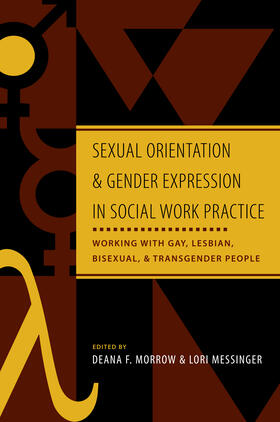 SEXUAL ORIENTATION & GENDER EXPRESSION IN SOCIAL WORK PRACTICE

WORKING WITH GAY, LESBIAN, BISEXUAL, & TRANSGENDER PEOPLE

EDITED BY
DEANA F. MORROW & LORI MESSINGER